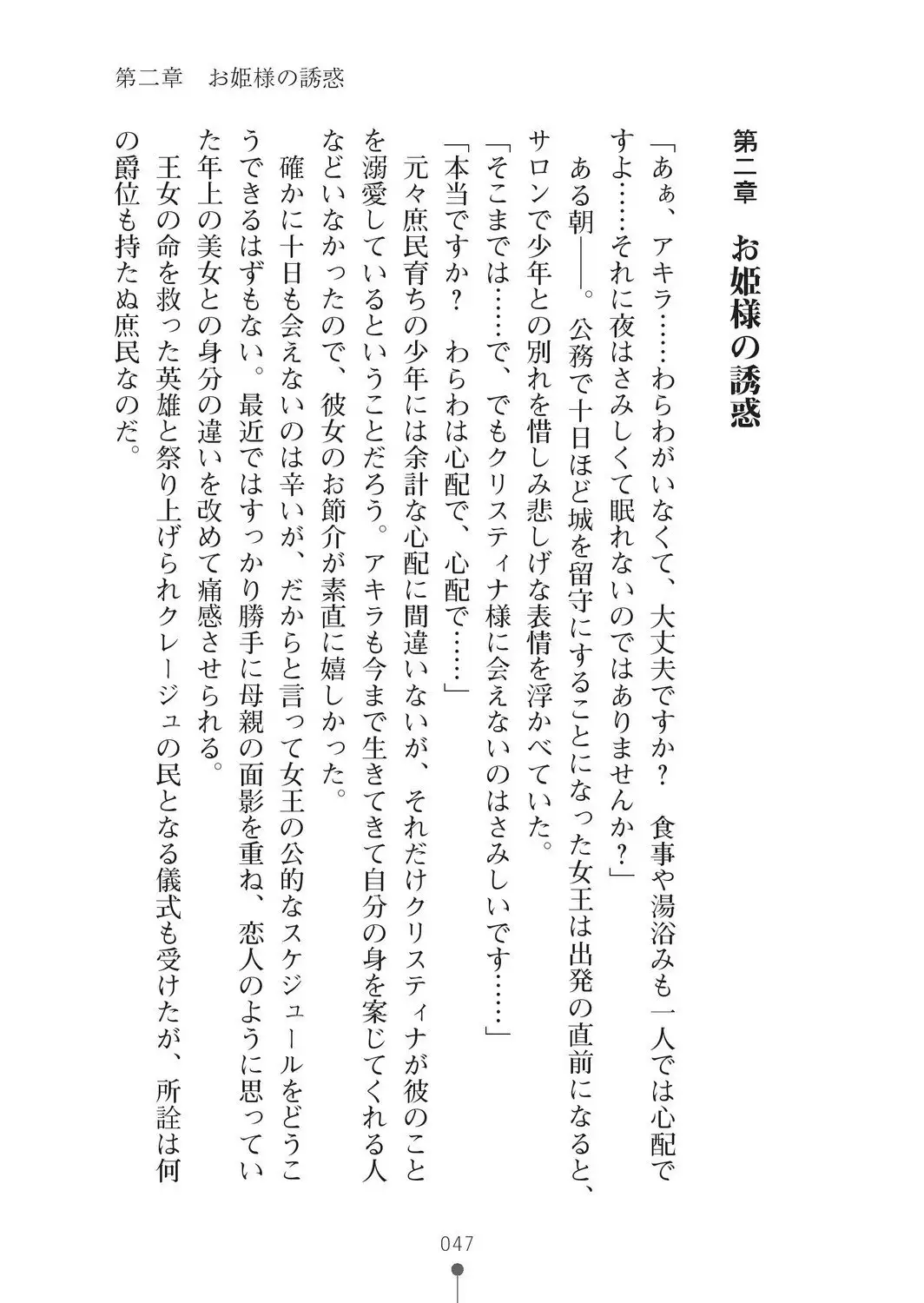 第二章　お姫様の誘惑

第二章　お姫様の誘惑

「あぁ、アキラ……わらわがいなくて、大丈夫ですか？　食事や湯浴みも一人では心配ですよ……それに夜はさみしくて眠れないのではありませんか？」

ある朝――。公務で十日ほど城を留守にすることになった女王は出発の直前になると、サロンで少年との別れを惜しみ悲しげな表情を浮かべていた。

「そこまでは……で、でもクリスティナ様に会えないのはさみしいです……」

「本当ですか？　わらわは心配で、心配で……」

元々庶民育ちの少年には余計な心配に間違いないが、それだけクリスティナが彼のことを溺愛しているということだろう。アキラも今まで生きてきて自分の身を案じてくれる人などいなかったので、彼女のお節介が素直に嬉しかった。

確かに十日も会えないのは辛いが、だからと言って女王の公的なスケジュールをどうこうできるはずもない。最近ではすっかり勝手に母親の面影を重ね、恋人のように思っていた年上の美女との身分の違いを改めて痛感させられる。

王女の命を救った英雄と祭り上げられクレージュの民となる儀式も受けたが、所詮は何の爵位も持たぬ庶民なのだ。

047